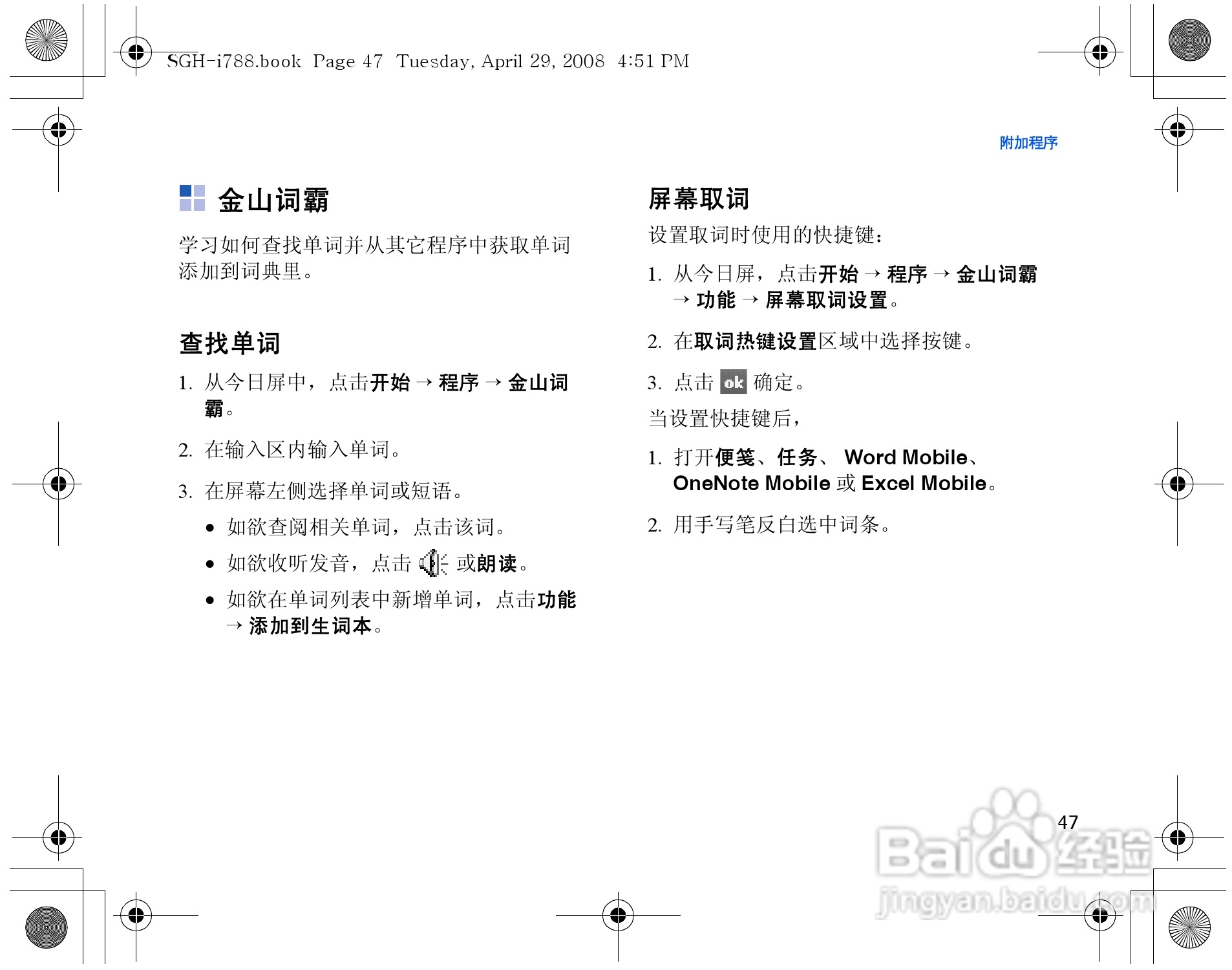 SGH-i788.book Page 47 Tuesday, April 29, 2008 4:51 PM

附加程序

金山词霸

学习如何查找单词并从其它程序中获取单词添加到词典里。

查找单词

1. 从今日屏中，点击开始 → 程序 → 金山词霸。

2. 在输入区内输入单词。

3. 在屏幕左侧选择单词或短语。

• 如欲查阅相关单词，点击该词。

• 如欲收听发音，点击 或朗读。

• 如欲在单词列表中新增单词，点击功能 → 添加到生词本。

屏幕取词

设置取词时使用的快捷键：

1. 从今日屏，点击开始 → 程序 → 金山词霸 → 功能 → 屏幕取词设置。

2. 在取词热键设置区域中选择按键。

3. 点击 ok 确定。

当设置快捷键后，

1. 打开便笺、任务、 Word Mobile、OneNote Mobile 或 Excel Mobile。

2. 用手写笔反白选中词条。

47

Baidu 经验
jingyan.baidu.com